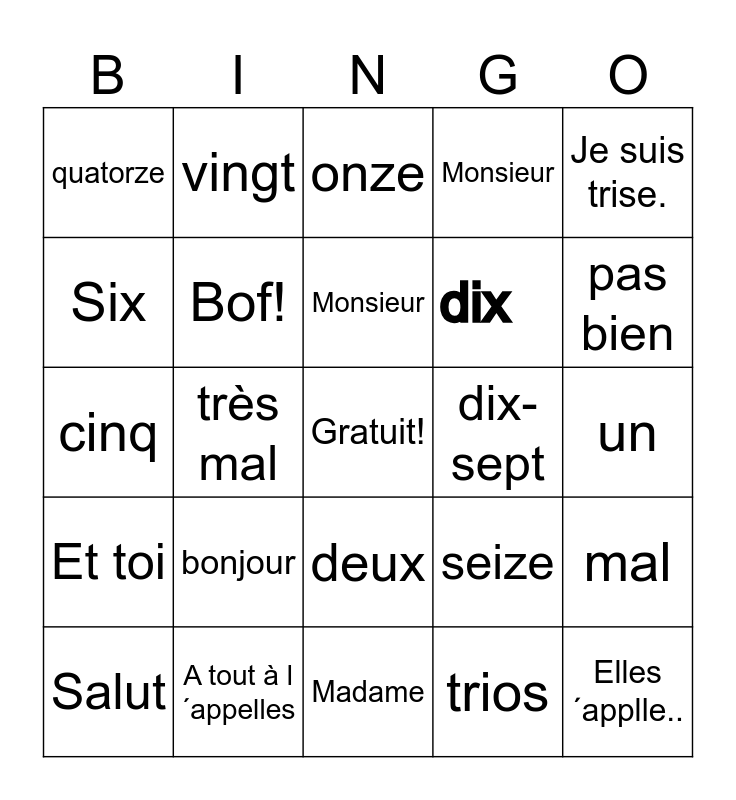 | B | I | N | G | O |
|---|---|---|---|---|
| quatorze | vingt | onze | Monsieur | Je suis trise. |
| Six | Bof! | Monsieur | dix | pas bien |
| cinq | très mal | Gratuit! | dix-sept | un |
| Et toi | bonjour | deux | seize | mal |
| Salut | A tout à l ´appelles | Madame | trios | Elles ´applle.. |